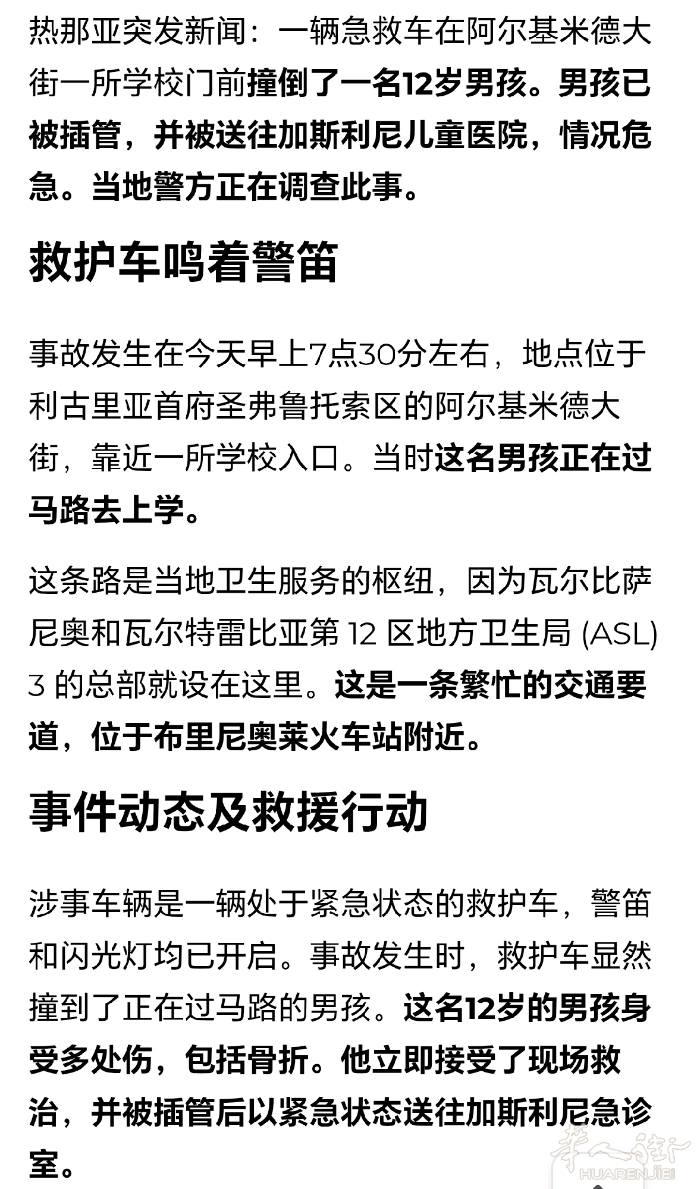 热那亚突发新闻：一辆急救车在阿尔基米德大街一所学校门前撞倒了一名12岁男孩。男孩已被插管，并被送往加斯利尼儿童医院，情况危急。当地警方正在调查此事。

救护车鸣着警笛

事故发生在今天早上7点30分左右，地点位于利古里亚首府圣弗鲁托索区的阿尔基米德大街，靠近一所学校入口。当时这名男孩正在过马路去上学。

这条路是当地卫生服务的枢纽，因为瓦尔比萨尼奥和瓦尔特雷比亚第 12 区地方卫生局 (ASL) 3 的总部就设在这里。这是一条繁忙的交通要道，位于布里尼奥莱火车站附近。

事件动态及救援行动

涉事车辆是一辆处于紧急状态的救护车，警笛和闪光灯均已开启。事故发生时，救护车显然撞到了正在过马路的男孩。这名12岁的男孩身受多处伤，包括骨折。他立即接受了现场救治，并被插管后以紧急状态送往加斯利尼急诊室。

华人街
HUARENJIE